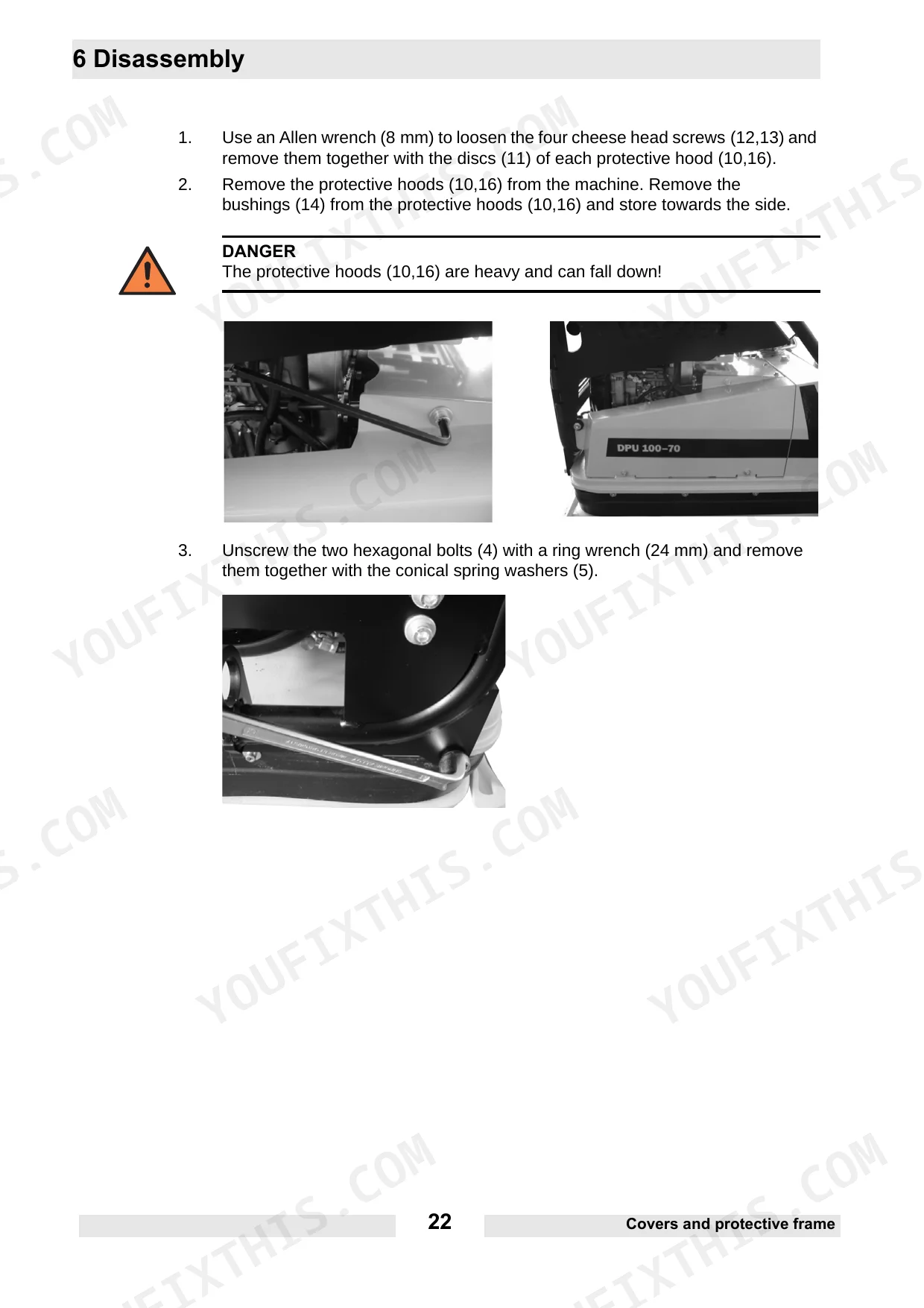 6 Disassembly

1. Use an Allen wrench (8 mm) to loosen the four cheese head screws (12,13) and remove them together with the discs (11) of each protective hood (10,16).

2. Remove the protective hoods (10,16) from the machine. Remove the bushings (14) from the protective hoods (10,16) and store towards the side.

DANGER
The protective hoods (10,16) are heavy and can fall down!

DPU 100-70

3. Unscrew the two hexagonal bolts (4) with a ring wrench (24 mm) and remove them together with the conical spring washers (5).

22

Covers and protective frame

YOUFIXTHIS.COM